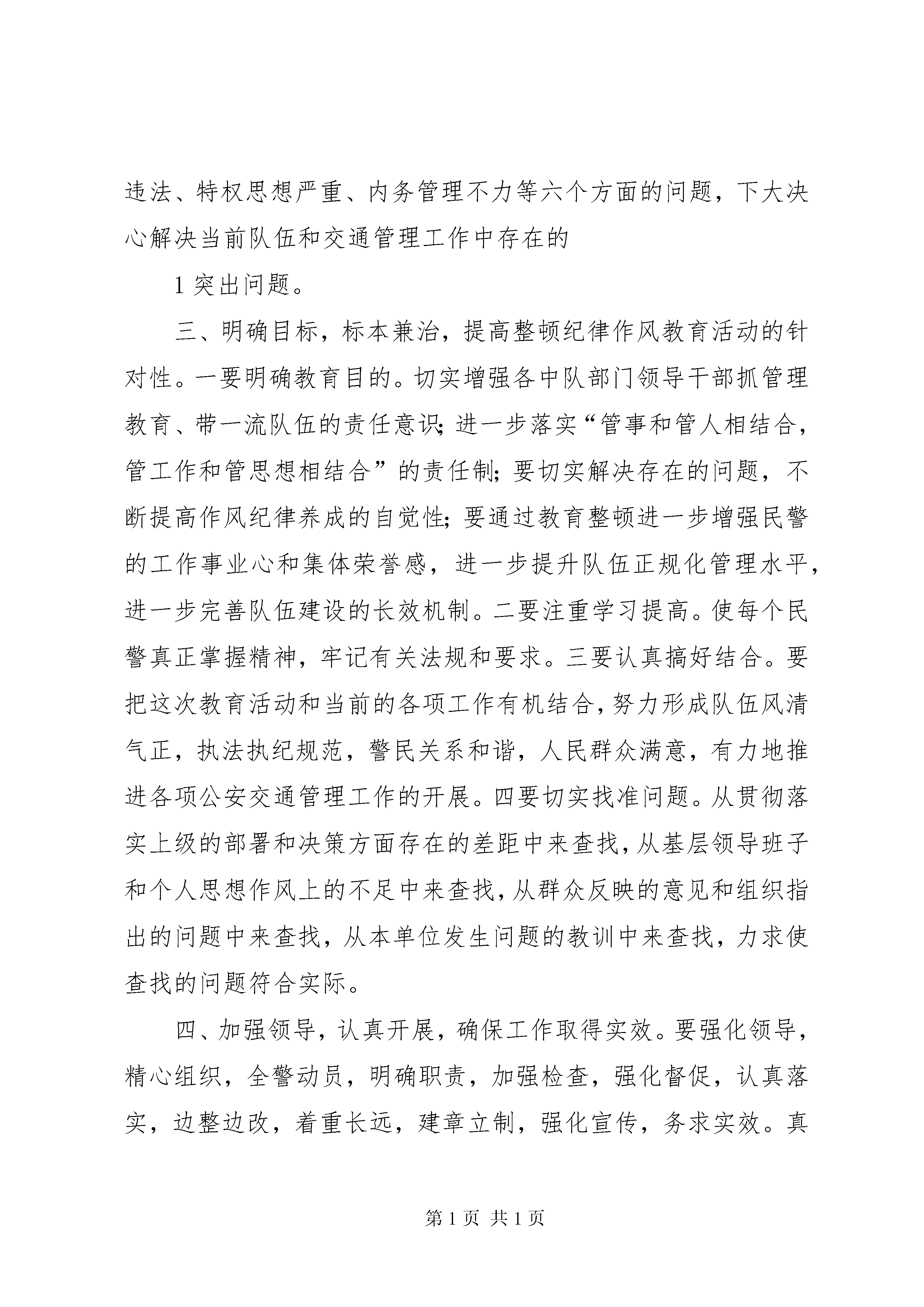 违法、特权思想严重、内务管理不力等六个方面的问题，下大决心解决当前队伍和交通管理工作中存在的

1 突出问题。

三、明确目标，标本兼治，提高整顿纪律作风教育活动的针对性。一要明确教育目的。切实增强各中队部门领导干部抓管理教育、带一流队伍的责任意识；进一步落实“管事和管人相结合，管工作和管思想相结合”的责任制；要切实解决存在的问题，不断提高作风纪律养成的自觉性；要通过教育整顿进一步增强民警的工作事业心和集体荣誉感，进一步提升队伍正规化管理水平，进一步完善队伍建设的长效机制。二要注重学习提高。使每个民警真正掌握精神，牢记有关法规和要求。三要认真搞好结合。要把这次教育活动和当前的各项工作有机结合，努力形成队伍风清气正，执法执纪规范，警民关系和谐，人民群众满意，有力地推进各项公安交通管理工作的开展。四要切实找准问题。从贯彻落实上级的部署和决策方面存在的差距中来查找，从基层领导班子和个人思想作风上的不足中来查找，从群众反映的意见和组织指出的问题中来查找，从本单位发生问题的教训中来查找，力求使查找的问题符合实际。

四、加强领导，认真开展，确保工作取得实效。要强化领导，精心组织，全警动员，明确职责，加强检查，强化督促，认真落实，边整边改，着重长远，建章立制，强化宣传，务求实效。真

第 1 页 共 1 页